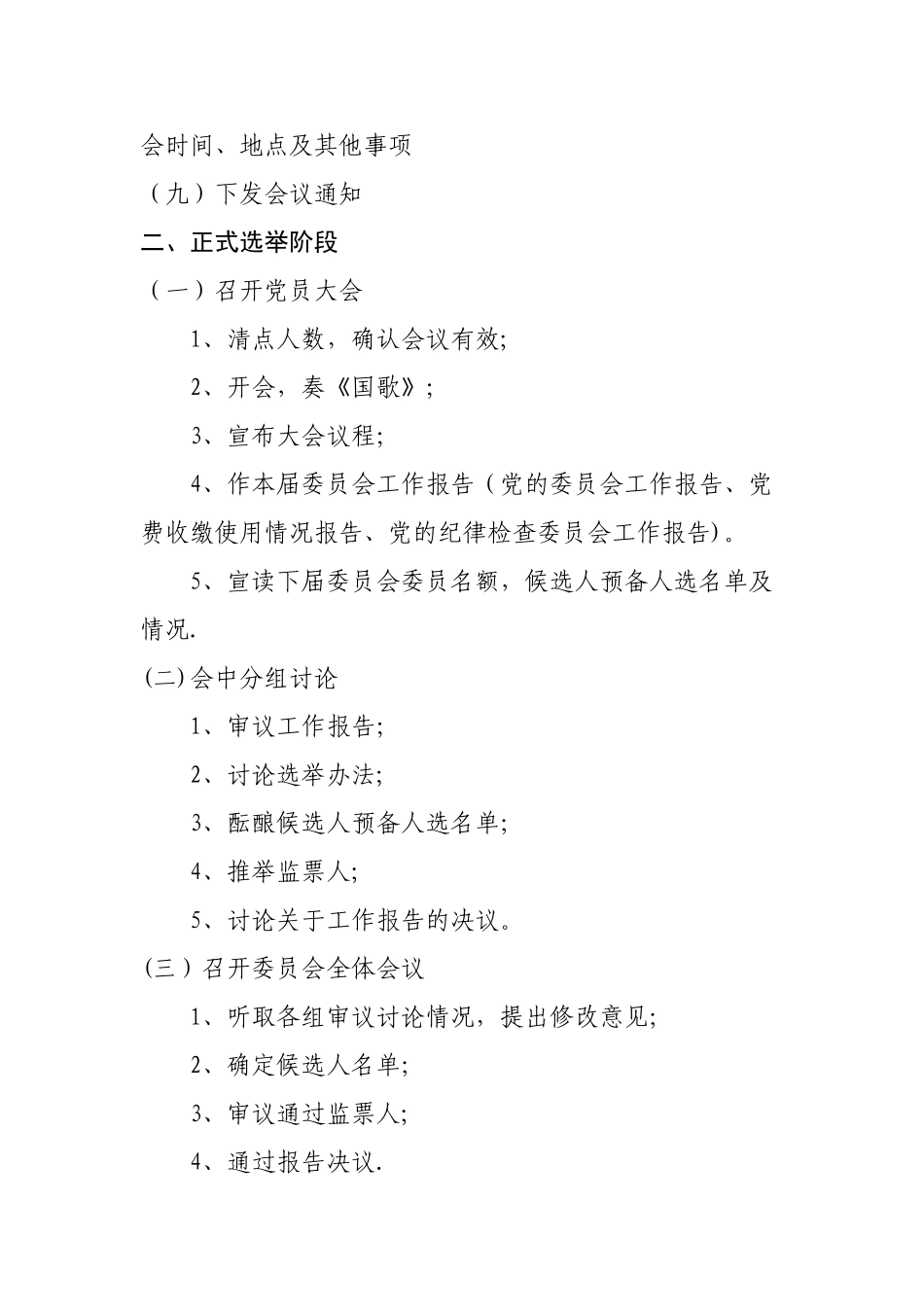 会时间、地点及其他事项

（九）下发会议通知

二、正式选举阶段

（一）召开党员大会

1、清点人数，确认会议有效;

2、开会，奏《国歌》;

3、宣布大会议程;

4、作本届委员会工作报告（党的委员会工作报告、党费收缴使用情况报告、党的纪律检查委员会工作报告）。

5、宣读下届委员会委员名额，候选人预备人选名单及情况.

(二)会中分组讨论

1、审议工作报告;

2、讨论选举办法;

3、酝酿候选人预备人选名单;

4、推举监票人;

5、讨论关于工作报告的决议。

(三）召开委员会全体会议

1、听取各组审议讨论情况，提出修改意见;

2、确定候选人名单;

3、审议通过监票人;

4、通过报告决议.